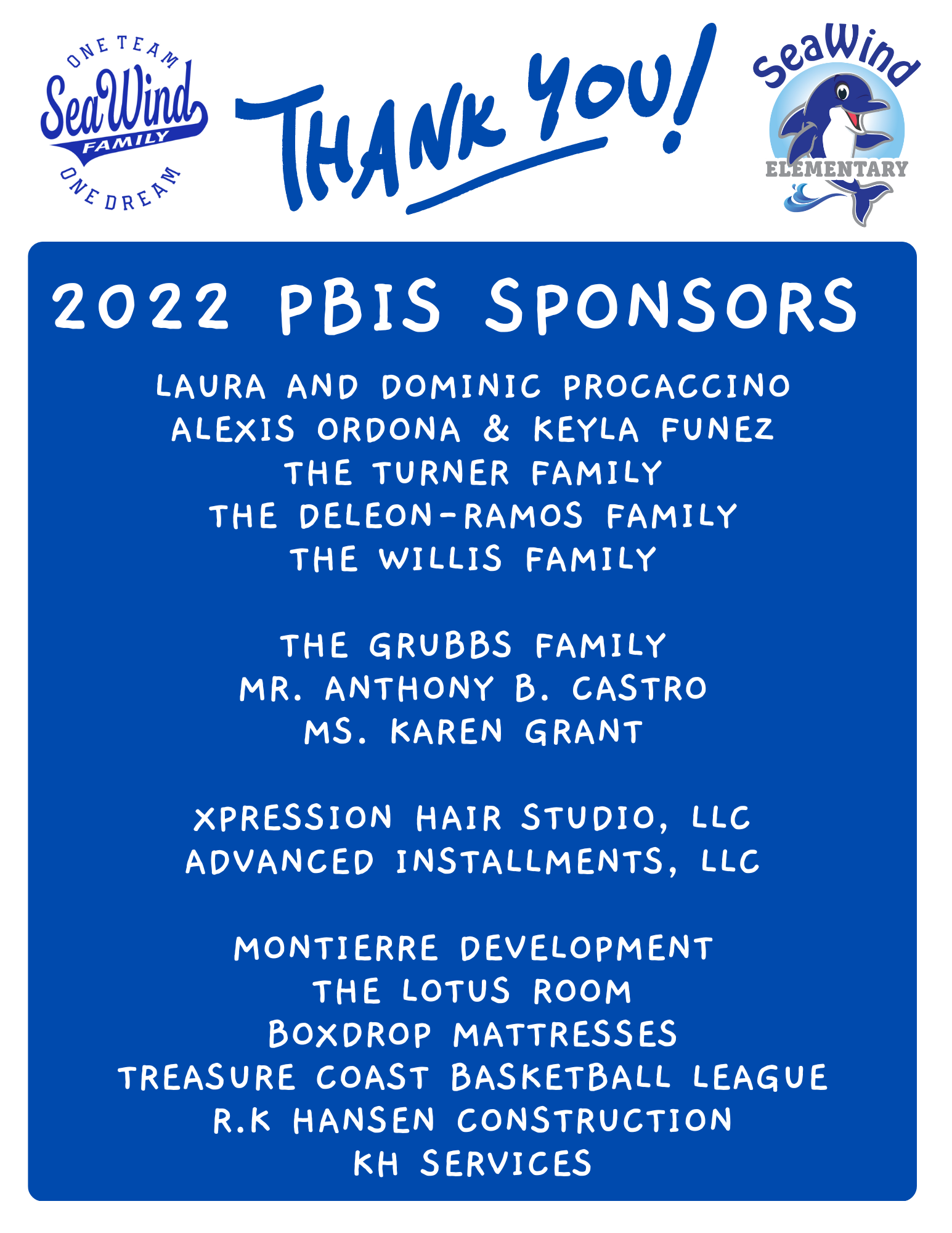 ONE TEAM
SeaWind
FAMILY
ONE DREAM

THANK YOU!

SeaWind
ELEMENTARY

2022 PBIS SPONSORS

LAURA AND DOMINIC PROCACCINO
ALEXIS ORDONA & KEYLA FUNEZ
THE TURNER FAMILY
THE DELEON-RAMOS FAMILY
THE WILLIS FAMILY

THE GRUBBS FAMILY
MR. ANTHONY B. CASTRO
MS. KAREN GRANT

XPRESSION HAIR STUDIO, LLC
ADVANCED INSTALLMENTS, LLC

MONTIERRE DEVELOPMENT
THE LOTUS ROOM
BOXDROP MATTRESSES
TREASURE COAST BASKETBALL LEAGUE
R.K HANSEN CONSTRUCTION
KH SERVICES